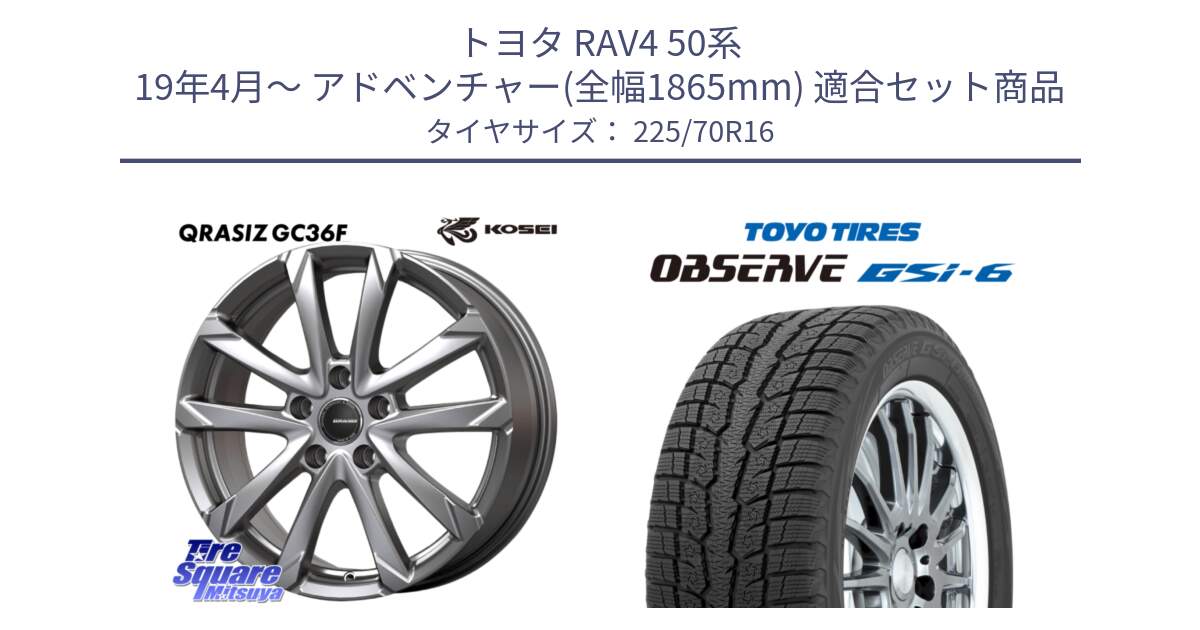 トヨタ RAV4 50系
19年4月～ アドベンチャー(全幅1865mm) 適合セット商品
タイヤサイズ： 225/70R16

QRASIZ GC36F

KOSEI

TOYO TIRES
OBSERVE GSi-6

Tire Square Mitsuya